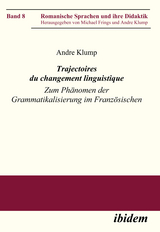 Band 8

Romanische Sprachen und ihre Didaktik
Herausgegeben von Michael Frings und Andre Klump

Andre Klump

Trajectoires du changement linguistique

Zum Phänomen der Grammatikalisierung im Französischen

ibidem